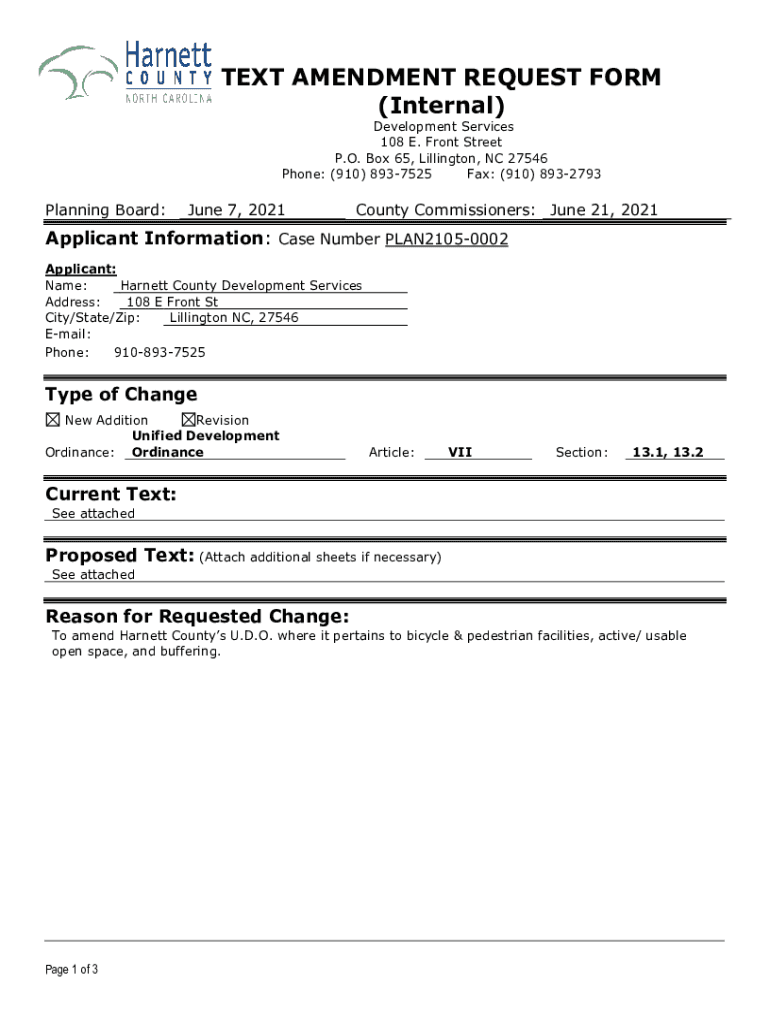 Harnett COUNTY NORTH CAROLINA

TEXT AMENDMENT REQUEST FORM (Internal)

Development Services
108 E. Front Street
P.O. Box 65, Lillington, NC 27546
Phone: (910) 893-7525 Fax: (910) 893-2793

Planning Board: June 7, 2021 County Commissioners: June 21, 2021

Applicant Information: Case Number PLAN2105-0002

Applicant:
Name: Harnett County Development Services
Address: 108 E Front St
City/State/Zip: Lillington NC, 27546
E-mail:
Phone: 910-893-7525

Type of Change

☒ New Addition ☒Revision

Ordinance: Unified Development Ordinance Article: VII Section: 13.1, 13.2

Current Text:
See attached

Proposed Text: (Attach additional sheets if necessary)
See attached

Reason for Requested Change:
To amend Harnett County's U.D.O. where it pertains to bicycle & pedestrian facilities, active/ usable open space, and buffering.

Page 1 of 3